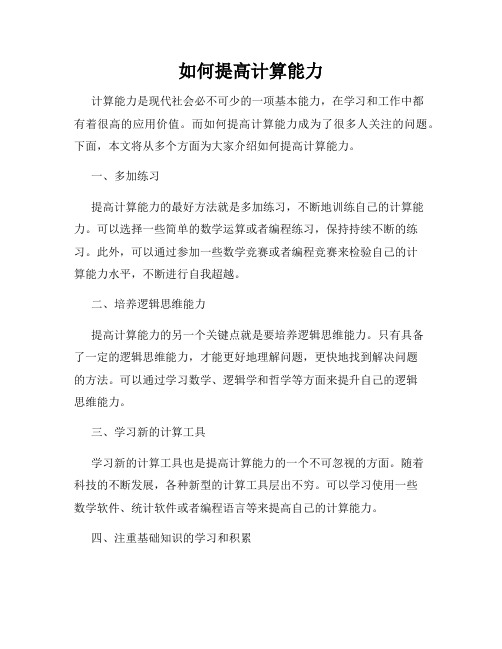 如何提高计算能力

计算能力是现代社会必不可少的一项基本能力，在学习和工作中都有着很高的应用价值。而如何提高计算能力成为了很多人关注的问题。下面，本文将从多个方面为大家介绍如何提高计算能力。

一、多加练习

提高计算能力的最好方法就是多加练习，不断地训练自己的计算能力。可以选择一些简单的数学运算或者编程练习，保持持续不断的练习。此外，可以通过参加一些数学竞赛或者编程竞赛来检验自己的计算能力水平，不断进行自我超越。

二、培养逻辑思维能力

提高计算能力的另一个关键点就是要培养逻辑思维能力。只有具备了一定的逻辑思维能力，才能更好地理解问题，更快地找到解决问题的方法。可以通过学习数学、逻辑学和哲学等方面来提升自己的逻辑思维能力。

三、学习新的计算工具

学习新的计算工具也是提高计算能力的一个不可忽视的方面。随着科技的不断发展，各种新型的计算工具层出不穷。可以学习使用一些数学软件、统计软件或者编程语言等来提高自己的计算能力。

四、注重基础知识的学习和积累